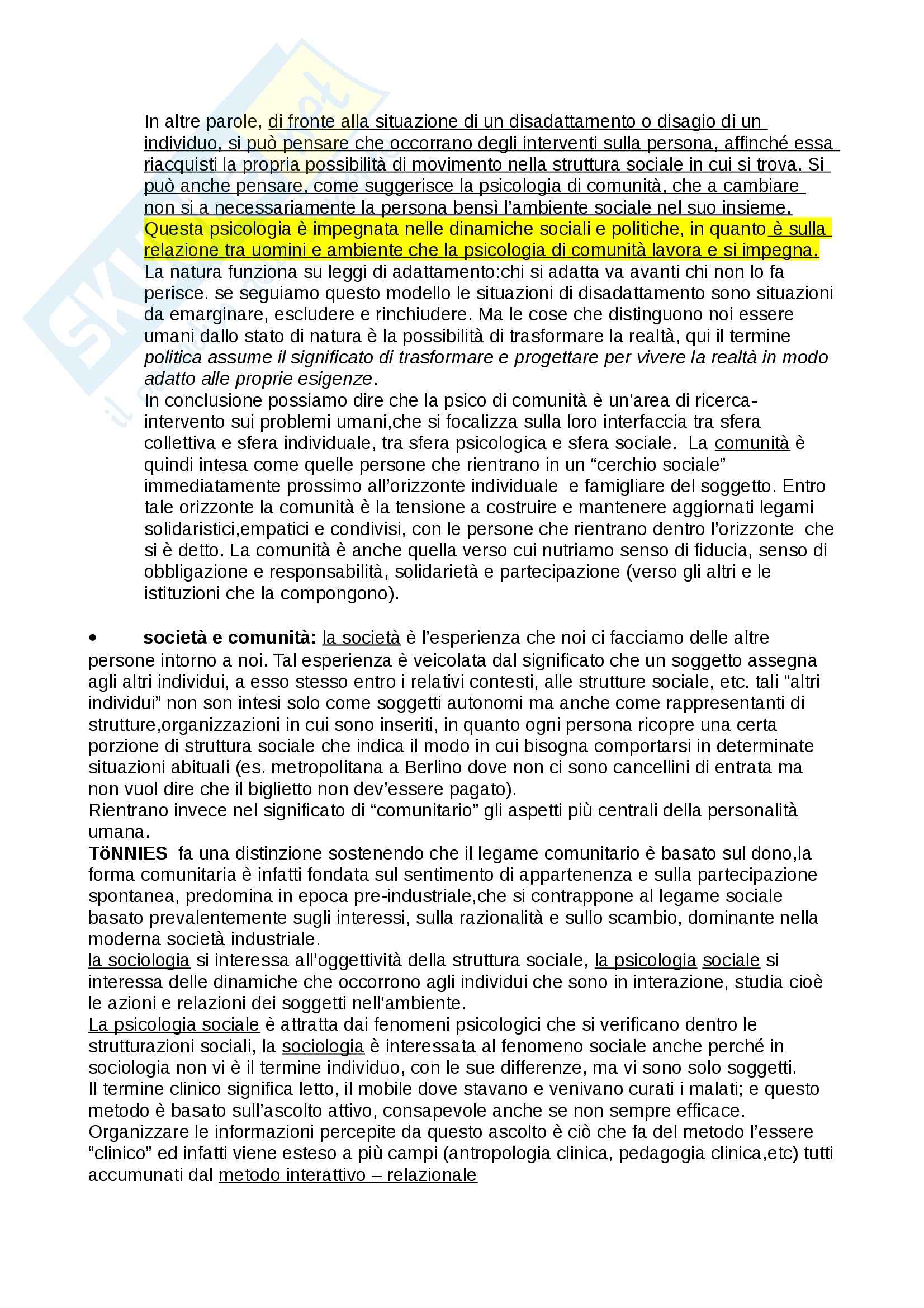 In altre parole, di fronte alla situazione di un disadattamento o disagio di un individuo, si può pensare che occorrano degli interventi sulla persona, affinché essa riacquisti la propria possibilità di movimento nella struttura sociale in cui si trova. Si può anche pensare, come suggerisce la psicologia di comunità, che a cambiare non si a necessariamente la persona bensì l'ambiente sociale nel suo insieme. Questa psicologia è impegnata nelle dinamiche sociali e politiche, in quanto è sulla relazione tra uomini e ambiente che la psicologia di comunità lavora e si impegna. La natura funziona su leggi di adattamento:chi si adatta va avanti chi non lo fa perisce. se seguiamo questo modello le situazioni di disadattamento sono situazioni da emarginare, escludere e rinchiudere. Ma le cose che distinguono noi essere umani dallo stato di natura è la possibilità di trasformare la realtà, qui il termine politica assume il significato di trasformare e progettare per vivere la realtà in modo adatto alle proprie esigenze.
In conclusione possiamo dire che la psico di comunità è un'area di ricerca-intervento sui problemi umani,che si focalizza sulla loro interfaccia tra sfera collettiva e sfera individuale, tra sfera psicologica e sfera sociale. La comunità è quindi intesa come quelle persone che rientrano in un "cerchio sociale" immediatamente prossimo all'orizzonte individuale e famigliare del soggetto. Entro tale orizzonte la comunità è la tensione a costruire e mantenere aggiornati legami solidaristici,empatici e condivisi, con le persone che rientrano dentro l'orizzonte che si è detto. La comunità è anche quella verso cui nutriamo senso di fiducia, senso di obbligazione e responsabilità, solidarietà e partecipazione (verso gli altri e le istituzioni che la compongono).

• società e comunità: la società è l'esperienza che noi ci facciamo delle altre persone intorno a noi. Tal esperienza è veicolata dal significato che un soggetto assegna agli altri individui, a esso stesso entro i relativi contesti, alle strutture sociale, etc. tali "altri individui" non son intesi solo come soggetti autonomi ma anche come rappresentanti di strutture,organizzazioni in cui sono inseriti, in quanto ogni persona ricopre una certa porzione di struttura sociale che indica il modo in cui bisogna comportarsi in determinate situazioni abituali (es. metropolitana a Berlino dove non ci sono cancellini di entrata ma non vuol dire che il biglietto non dev'essere pagato).
Rientrano invece nel significato di "comunitario" gli aspetti più centrali della personalità umana.
TöNNIES fa una distinzione sostenendo che il legame comunitario è basato sul dono,la forma comunitaria è infatti fondata sul sentimento di appartenenza e sulla partecipazione spontanea, predomina in epoca pre-industriale,che si contrappone al legame sociale basato prevalentemente sugli interessi, sulla razionalità e sullo scambio, dominante nella moderna società industriale.
la sociologia si interessa all'oggettività della struttura sociale, la psicologia sociale si interessa delle dinamiche che occorrono agli individui che sono in interazione, studia cioè le azioni e relazioni dei soggetti nell'ambiente.
La psicologia sociale è attratta dai fenomeni psicologici che si verificano dentro le strutturazioni sociali, la sociologia è interessata al fenomeno sociale anche perché in sociologia non vi è il termine individuo, con le sue differenze, ma vi sono solo soggetti.
Il termine clinico significa letto, il mobile dove stavano e venivano curati i malati; e questo metodo è basato sull'ascolto attivo, consapevole anche se non sempre efficace. Organizzare le informazioni percepite da questo ascolto è ciò che fa del metodo l'essere "clinico" ed infatti viene esteso a più campi (antropologia clinica, pedagogia clinica,etc) tutti accumunati dal metodo interattivo – relazionale